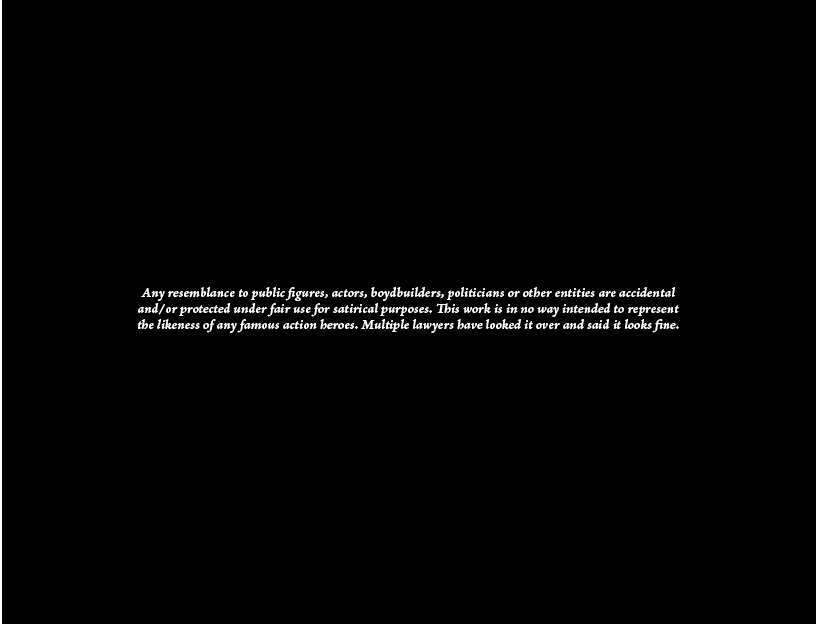 Any resemblance to public figures, actors, boydbuilders, politicians or other entities are accidental and/or protected under fair use for satirical purposes. This work is in no way intended to represent the likeness of any famous action heroes. Multiple lawyers have looked it over and said it looks fine.